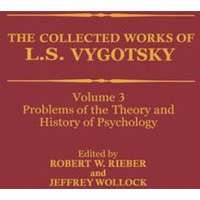 THE COLLECTED WORKS OF
L.S. VYGOTSKY

Volume 3
Problems of the Theory and History of Psychology

Edited by
ROBERT W. RIEBER
and
JEFFREY WOLLOCK